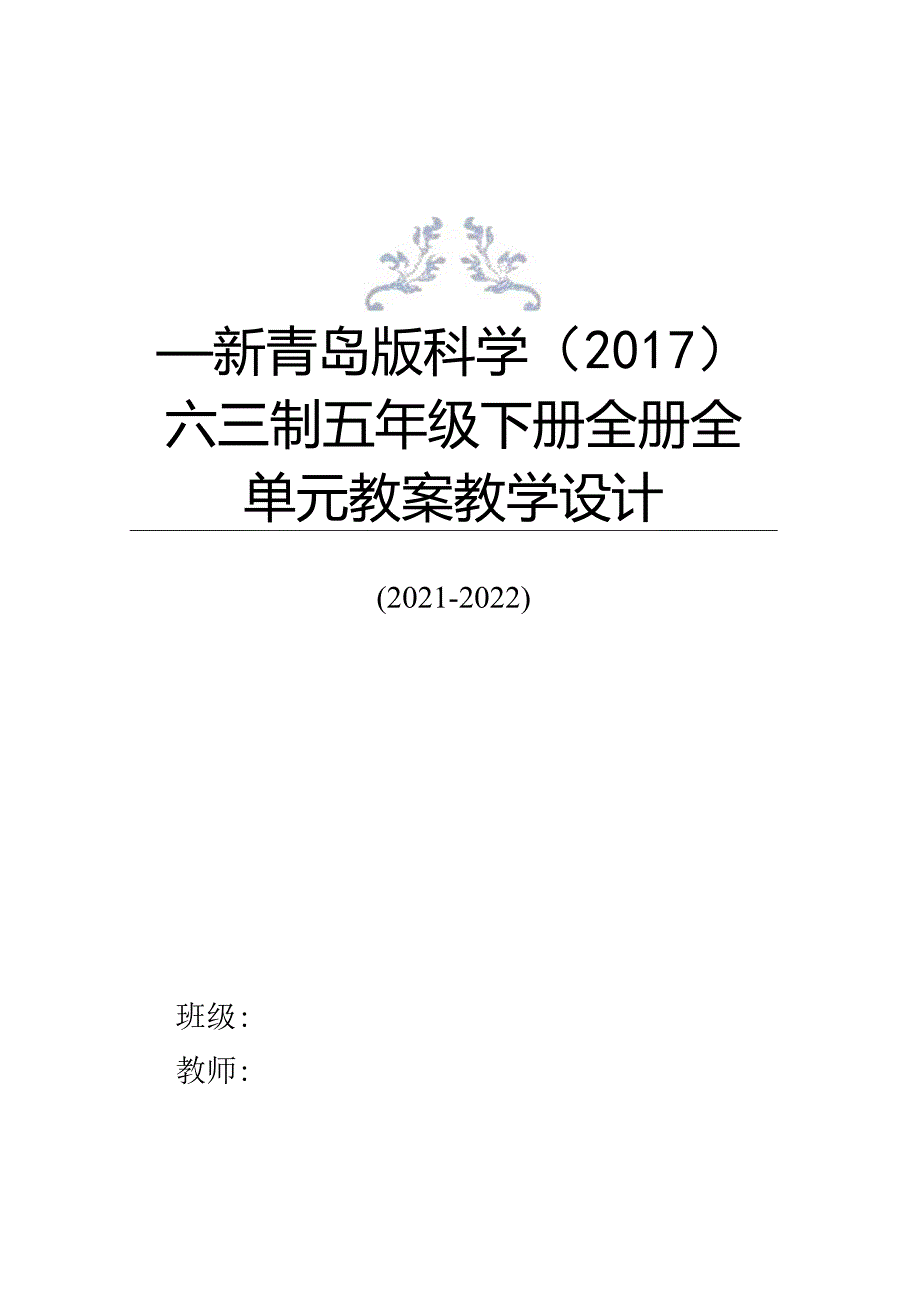 —新青岛版科学（2017）六三制五年级下册全册全单元教案教学设计

(2021-2022)

班级:

教师: